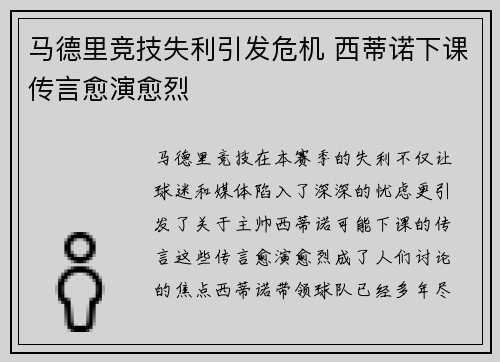 马德里竞技失利引发危机 西蒂诺下课传言愈演愈烈

马德里竞技在本赛季的失利不仅让球迷和媒体陷入了深深的忧虑更引发了关于主帅西蒂诺可能下课的传言这些传言愈演愈烈成了人们讨论的焦点西蒂诺带领球队已经多年尽